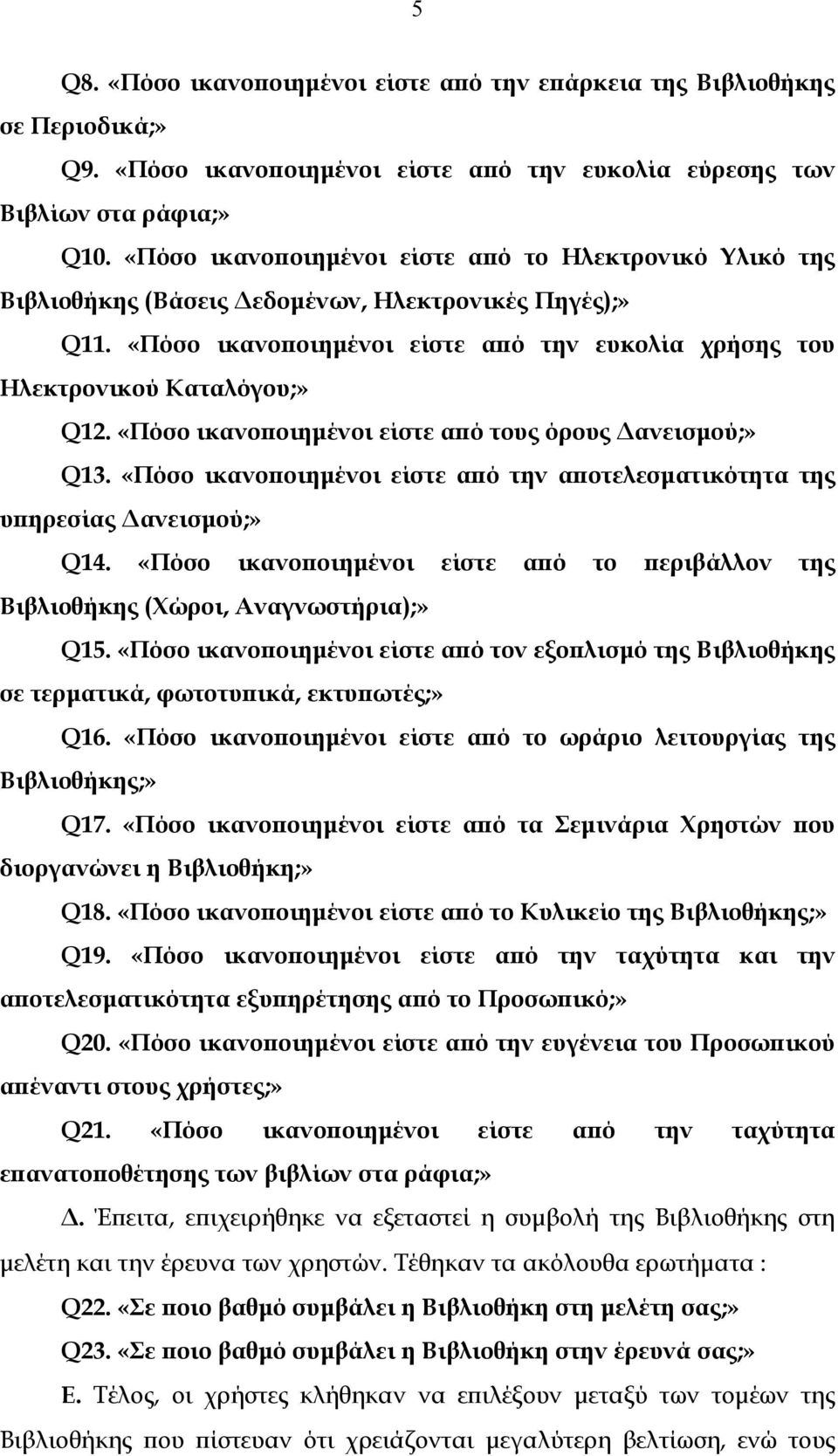 5

Q8. «Πόσο ικανοποιημένοι είστε από την επάρκεια της Βιβλιοθήκης σε Περιοδικά;»

Q9. «Πόσο ικανοποιημένοι είστε από την ευκολία εύρεσης των Βιβλίων στα ράφια;»

Q10. «Πόσο ικανοποιημένοι είστε από το Ηλεκτρονικό Υλικό της Βιβλιοθήκης (Βάσεις Δεδομένων, Ηλεκτρονικές Πηγές);»

Q11. «Πόσο ικανοποιημένοι είστε από την ευκολία χρήσης του Ηλεκτρονικού Καταλόγου;»

Q12. «Πόσο ικανοποιημένοι είστε από τους όρους Δανεισμού;»

Q13. «Πόσο ικανοποιημένοι είστε από την αποτελεσματικότητα της υπηρεσίας Δανεισμού;»

Q14. «Πόσο ικανοποιημένοι είστε από το περιβάλλον της Βιβλιοθήκης (Χώροι, Αναγνωστήρια);»

Q15. «Πόσο ικανοποιημένοι είστε από τον εξοπλισμό της Βιβλιοθήκης σε τερματικά, φωτοτυπικά, εκτυπωτές;»

Q16. «Πόσο ικανοποιημένοι είστε από το ωράριο λειτουργίας της Βιβλιοθήκης;»

Q17. «Πόσο ικανοποιημένοι είστε από τα Σεμινάρια Χρηστών που διοργανώνει η Βιβλιοθήκη;»

Q18. «Πόσο ικανοποιημένοι είστε από το Κυλικείο της Βιβλιοθήκης;»

Q19. «Πόσο ικανοποιημένοι είστε από την ταχύτητα και την αποτελεσματικότητα εξυπηρέτησης από το Προσωπικό;»

Q20. «Πόσο ικανοποιημένοι είστε από την ευγένεια του Προσωπικού απέναντι στους χρήστες;»

Q21. «Πόσο ικανοποιημένοι είστε από την ταχύτητα επανατοποθέτησης των βιβλίων στα ράφια;»

Δ. Έπειτα, επιχειρήθηκε να εξεταστεί η συμβολή της Βιβλιοθήκης στη μελέτη και την έρευνα των χρηστών. Τέθηκαν τα ακόλουθα ερωτήματα :

Q22. «Σε ποιο βαθμό συμβάλει η Βιβλιοθήκη στη μελέτη σας;»

Q23. «Σε ποιο βαθμό συμβάλει η Βιβλιοθήκη στην έρευνά σας;»

Ε. Τέλος, οι χρήστες κλήθηκαν να επιλέξουν μεταξύ των τομέων της Βιβλιοθήκης που πίστευαν ότι χρειάζονται μεγαλύτερη βελτίωση, ενώ τους